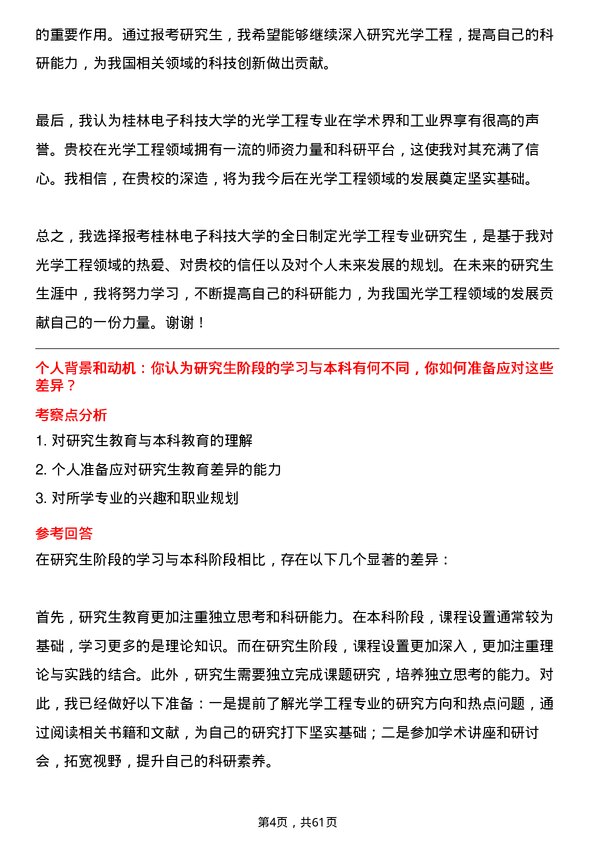 的重要作用。通过报考研究生，我希望能够继续深入研究光学工程，提高自己的科研能力，为我国相关领域的科技创新做出贡献。

最后，我认为桂林电子科技大学的光学工程专业在学术界和工业界享有很高的声誉。贵校在光学工程领域拥有一流的师资力量和科研平台，这使我对其充满了信心。我相信，在贵校的深造，将为我今后在光学工程领域的发展奠定坚实基础。

总之，我选择报考桂林电子科技大学的全日制定光学工程专业研究生，是基于我对光学工程领域的热爱、对贵校的信任以及对个人未来发展的规划。在未来的研究生生涯中，我将努力学习，不断提高自己的科研能力，为我国光学工程领域的发展贡献自己的一份力量。谢谢！

个人背景和动机：你认为研究生阶段的学习与本科有何不同，你如何准备应对这些差异？

考察点分析

1. 对研究生教育与本科教育的理解

2. 个人准备应对研究生教育差异的能力

3. 对所学专业的兴趣和职业规划

参考回答

在研究生阶段的学习与本科阶段相比，存在以下几个显著的差异：

首先，研究生教育更加注重独立思考和科研能力。在本科阶段，课程设置通常较为基础，学习更多的是理论知识。而在研究生阶段，课程设置更加深入，更加注重理论与实践的结合。此外，研究生需要独立完成课题研究，培养独立思考的能力。对此，我已经做好以下准备：一是提前了解光学工程专业的研究方向和热点问题，通过阅读相关书籍和文献，为自己的研究打下坚实基础；二是参加学术讲座和研讨会，拓宽视野，提升自己的科研素养。

第4页，共61页